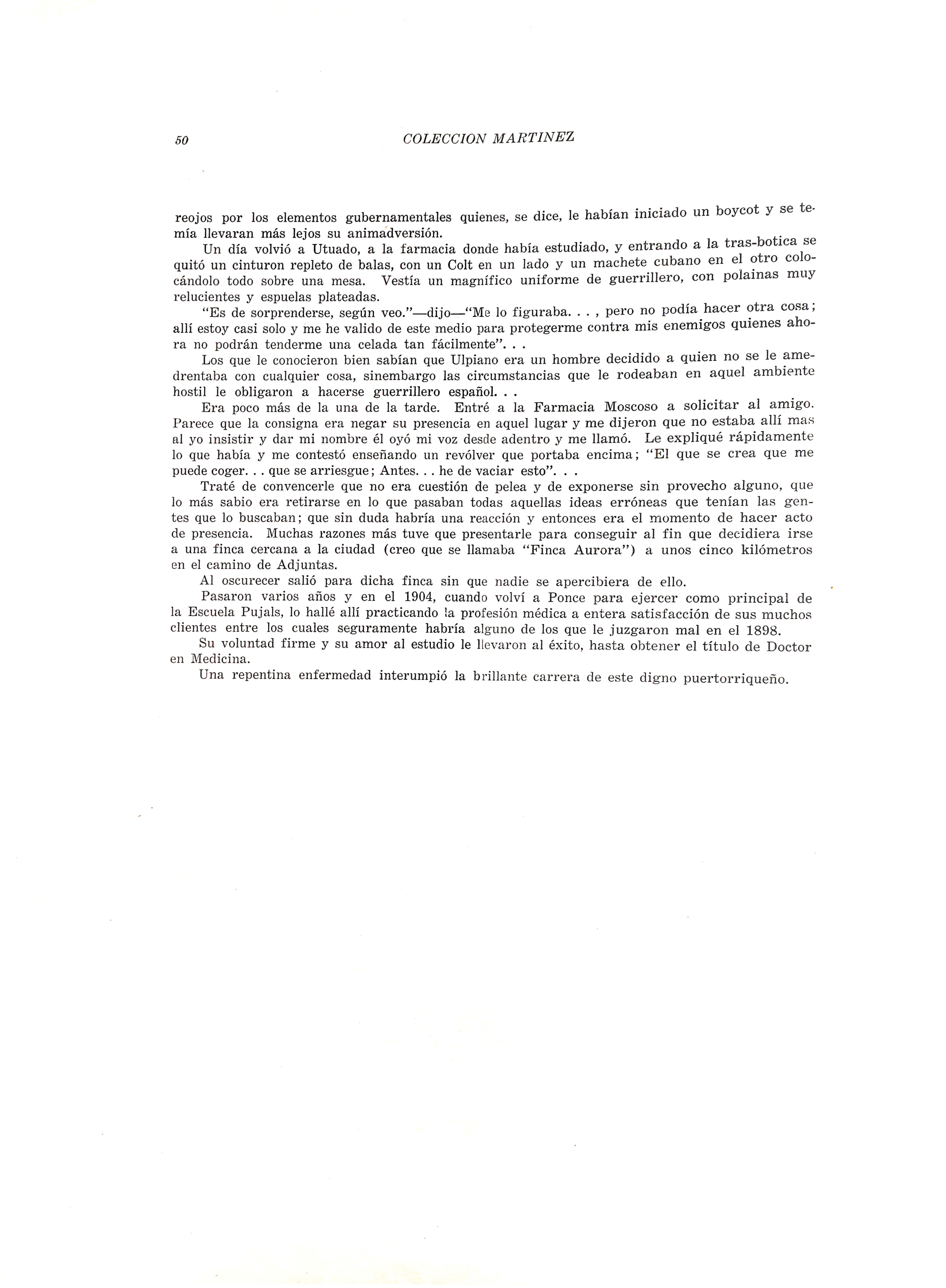 50 COLECCION MARTINEZ

reojos por los elementos gubernamentales quienes, se dice, le habían iniciado un boycot y se temía llevaran más lejos su animadversión.

Un día volvió a Utuado, a la farmacia donde había estudiado, y entrando a la tras-botica se quitó un cinturon repleto de balas, con un Colt en un lado y un machete cubano en el otro colocándolo todo sobre una mesa. Vestía un magnífico uniforme de guerrillero, con polainas muy relucientes y espuelas plateadas.

"Es de sorprenderse, según veo."—dijo—"Me lo figuraba. . . , pero no podía hacer otra cosa; allí estoy casi solo y me he valido de este medio para protegerme contra mis enemigos quienes ahora no podrán tenderme una celada tan fácilmente". . .

Los que le conocieron bien sabían que Ulpiano era un hombre decidido a quien no se le amedrentaba con cualquier cosa, sinembargo las circumstancias que le rodeaban en aquel ambiente hostil le obligaron a hacerse guerrillero español. . .

Era poco más de la una de la tarde. Entré a la Farmacia Moscoso a solicitar al amigo. Parece que la consigna era negar su presencia en aquel lugar y me dijeron que no estaba allí mas al yo insistir y dar mi nombre él oyó mi voz desde adentro y me llamó. Le expliqué rápidamente lo que había y me contestó enseñando un revólver que portaba encima; "El que se crea que me puede coger. . . que se arriesgue; Antes. . . he de vaciar esto". . .

Traté de convencerle que no era cuestión de pelea y de exponerse sin provecho alguno, que lo más sabio era retirarse en lo que pasaban todas aquellas ideas erróneas que tenían las gentes que lo buscaban; que sin duda habría una reacción y entonces era el momento de hacer acto de presencia. Muchas razones más tuve que presentarle para conseguir al fin que decidiera irse a una finca cercana a la ciudad (creo que se llamaba "Finca Aurora") a unos cinco kilómetros en el camino de Adjuntas.

Al oscurecer salió para dicha finca sin que nadie se apercibiera de ello.

Pasaron varios años y en el 1904, cuando volví a Ponce para ejercer como principal de la Escuela Pujals, lo hallé allí practicando la profesión médica a entera satisfacción de sus muchos clientes entre los cuales seguramente habría alguno de los que le juzgaron mal en el 1898.

Su voluntad firme y su amor al estudio le llevaron al éxito, hasta obtener el título de Doctor en Medicina.

Una repentina enfermedad interumpió la brillante carrera de este digno puertorriqueño.